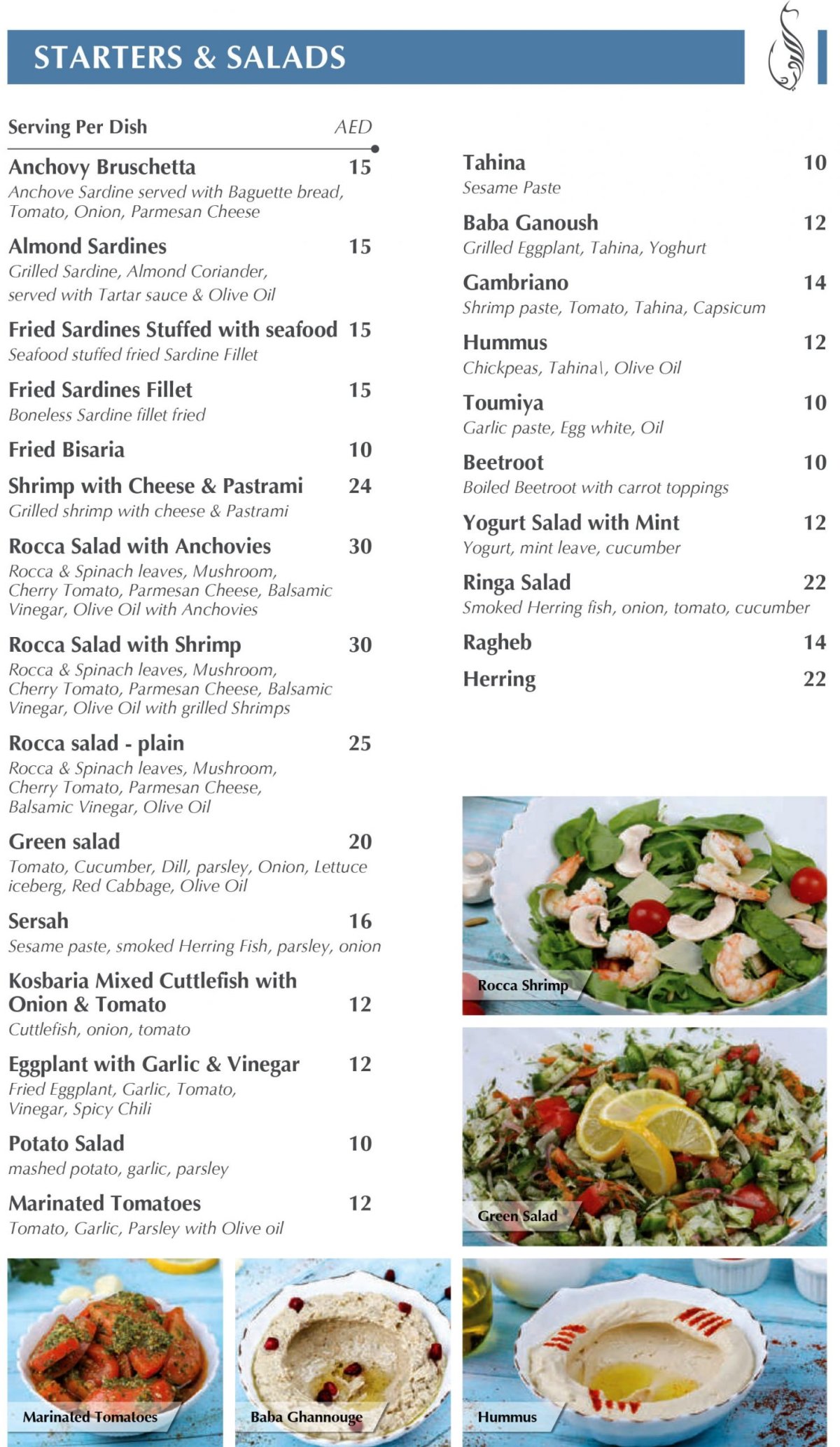 STARTERS & SALADS

Serving Per Dish AED

Anchovy Bruschetta 15
Anchove Sardine served with Baguette bread, Tomato, Onion, Parmesan Cheese

Almond Sardines 15
Grilled Sardine, Almond Coriander, served with Tartar sauce & Olive Oil

Fried Sardines Stuffed with seafood 15
Seafood stuffed fried Sardine Fillet

Fried Sardines Fillet 15
Boneless Sardine fillet fried

Fried Bisaria 10

Shrimp with Cheese & Pastrami 24
Grilled shrimp with cheese & Pastrami

Rocca Salad with Anchovies 30
Rocca & Spinach leaves, Mushroom, Cherry Tomato, Parmesan Cheese, Balsamic Vinegar, Olive Oil with Anchovies

Rocca Salad with Shrimp 30
Rocca & Spinach leaves, Mushroom, Cherry Tomato, Parmesan Cheese, Balsamic Vinegar, Olive Oil with grilled Shrimps

Rocca salad - plain 25
Rocca & Spinach leaves, Mushroom, Cherry Tomato, Parmesan Cheese, Balsamic Vinegar, Olive Oil

Green salad 20
Tomato, Cucumber, Dill, parsley, Onion, Lettuce iceberg, Red Cabbage, Olive Oil

Sersah 16
Sesame paste, smoked Herring Fish, parsley, onion

Kosbaria Mixed Cuttlefish with Onion & Tomato 12
Cuttlefish, onion, tomato

Eggplant with Garlic & Vinegar 12
Fried Eggplant, Garlic, Tomato, Vinegar, Spicy Chili

Potato Salad 10
mashed potato, garlic, parsley

Marinated Tomatoes 12
Tomato, Garlic, Parsley with Olive oil

Tahina 10
Sesame Paste

Baba Ganoush 12
Grilled Eggplant, Tahina, Yoghurt

Gambriano 14
Shrimp paste, Tomato, Tahina, Capsicum

Hummus 12
Chickpeas, Tahina\, Olive Oil

Toumiya 10
Garlic paste, Egg white, Oil

Beetroot 10
Boiled Beetroot with carrot toppings

Yogurt Salad with Mint 12
Yogurt, mint leave, cucumber

Ringa Salad 22
Smoked Herring fish, onion, tomato, cucumber

Ragheb 14

Herring 22

Rocca Shrimp

Green Salad

Marinated Tomatoes

Baba Ghannouge

Hummus